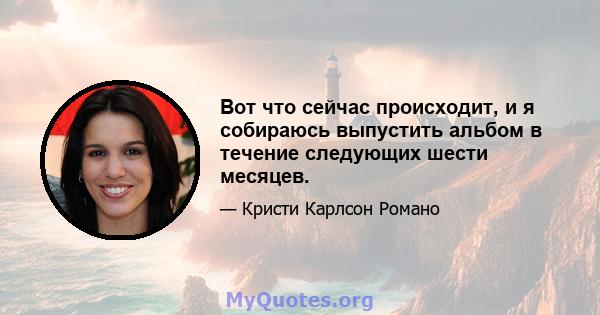 Вот что сейчас происходит, и я собираюсь выпустить альбом в течение следующих шести месяцев.

— Кристи Карлсон Романо

MyQuotes.org